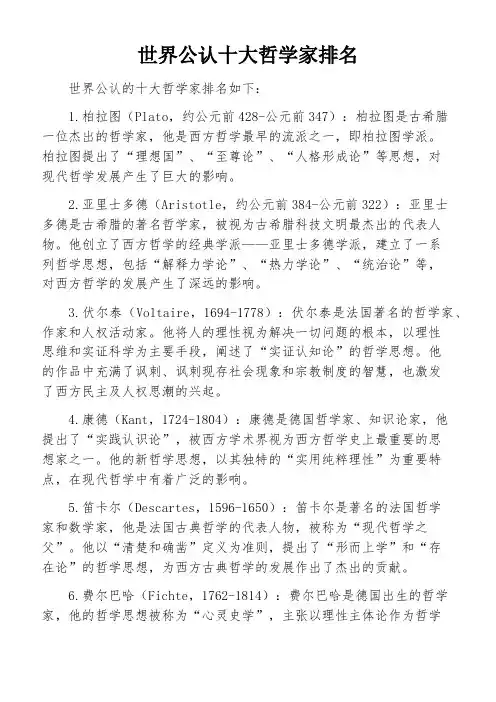 世界公认十大哲学家排名

世界公认的十大哲学家排名如下：

1.柏拉图（Plato，约公元前 428-公元前 347）：柏拉图是古希腊一位杰出的哲学家，他是西方哲学最早的流派之一，即柏拉图学派。柏拉图提出了“理想国”、“至尊论”、“人格形成论”等思想，对现代哲学发展产生了巨大的影响。

2.亚里士多德（Aristotle，约公元前 384-公元前 322）：亚里士多德是古希腊的著名哲学家，被视为古希腊科技文明最杰出的代表人物。他创立了西方哲学的经典学派——亚里士多德学派，建立了一系列哲学思想，包括“解释力学论”、“热力学论”、“统治论”等，对西方哲学的发展产生了深远的影响。

3.伏尔泰（Voltaire，1694-1778）：伏尔泰是法国著名的哲学家、作家和人权活动家。他将人的理性视为解决一切问题的根本，以理性思维和实证科学为主要手段，阐述了“实证认知论”的哲学思想。他的作品中充满了讽刺、讽刺现存社会现象和宗教制度的智慧，也激发了西方民主及人权思潮的兴起。

4.康德（Kant，1724-1804）：康德是德国哲学家、知识论家，他提出了“实践认识论”，被西方学术界视为西方哲学史上最重要的思想家之一。他的新哲学思想，以其独特的“实用纯粹理性”为重要特点，在现代哲学中有着广泛的影响。

5.笛卡尔（Descartes，1596-1650）：笛卡尔是著名的法国哲学家和数学家，他是法国古典哲学的代表人物，被称为“现代哲学之父”。他以“清楚和确凿”定义为准则，提出了“形而上学”和“存在论”的哲学思想，为西方古典哲学的发展作出了杰出的贡献。

6.费尔巴哈（Fichte，1762-1814）：费尔巴哈是德国出生的哲学家，他的哲学思想被称为“心灵史学”，主张以理性主体论作为哲学